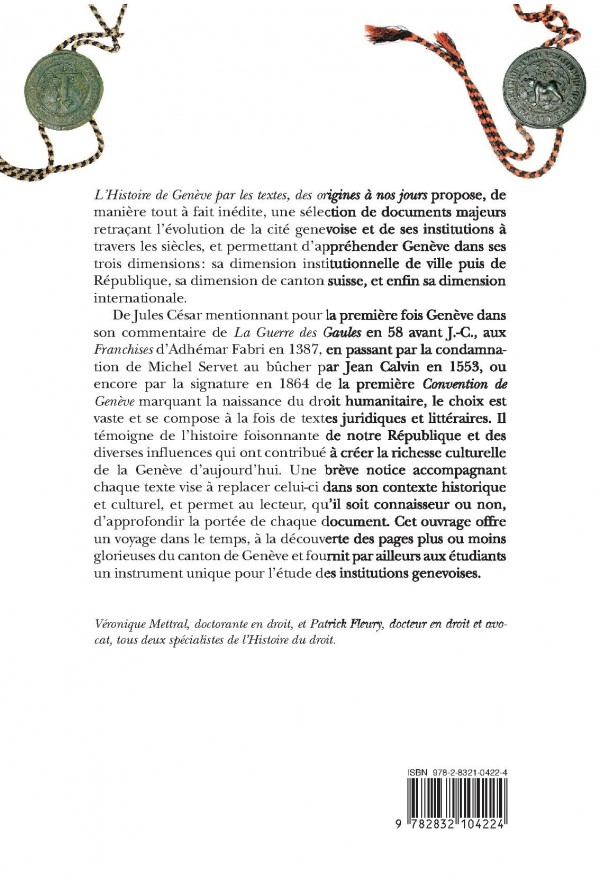 L'Histoire de Genève par les textes, des origines à nos jours propose, de manière tout à fait inédite, une sélection de documents majeurs retraçant l'évolution de la cité genevoise et de ses institutions à travers les siècles, et permettant d'appréhender Genève dans ses trois dimensions: sa dimension institutionnelle de ville puis de République, sa dimension de canton suisse, et enfin sa dimension internationale.

De Jules César mentionnant pour la première fois Genève dans son commentaire de La Guerre des Gaules en 58 avant J.-C., aux Franchises d'Adhémar Fabri en 1387, en passant par la condamnation de Michel Servet au bûcher par Jean Calvin en 1553, ou encore par la signature en 1864 de la première Convention de Genève marquant la naissance du droit humanitaire, le choix est vaste et se compose à la fois de textes juridiques et littéraires. Il témoigne de l'histoire foisonnante de notre République et des diverses influences qui ont contribué à créer la richesse culturelle de la Genève d'aujourd'hui. Une brève notice accompagnant chaque texte vise à replacer celui-ci dans son contexte historique et culturel, et permet au lecteur, qu'il soit connaisseur ou non, d'approfondir la portée de chaque document. Cet ouvrage offre un voyage dans le temps, à la découverte des pages plus ou moins glorieuses du canton de Genève et fournit par ailleurs aux étudiants un instrument unique pour l'étude des institutions genevoises.

Véronique Mettral, doctorante en droit, et Patrick Fleury, docteur en droit et avocat, tous deux spécialistes de l'Histoire du droit.

ISBN 978-2-8321-0422-4

9 782832 104224